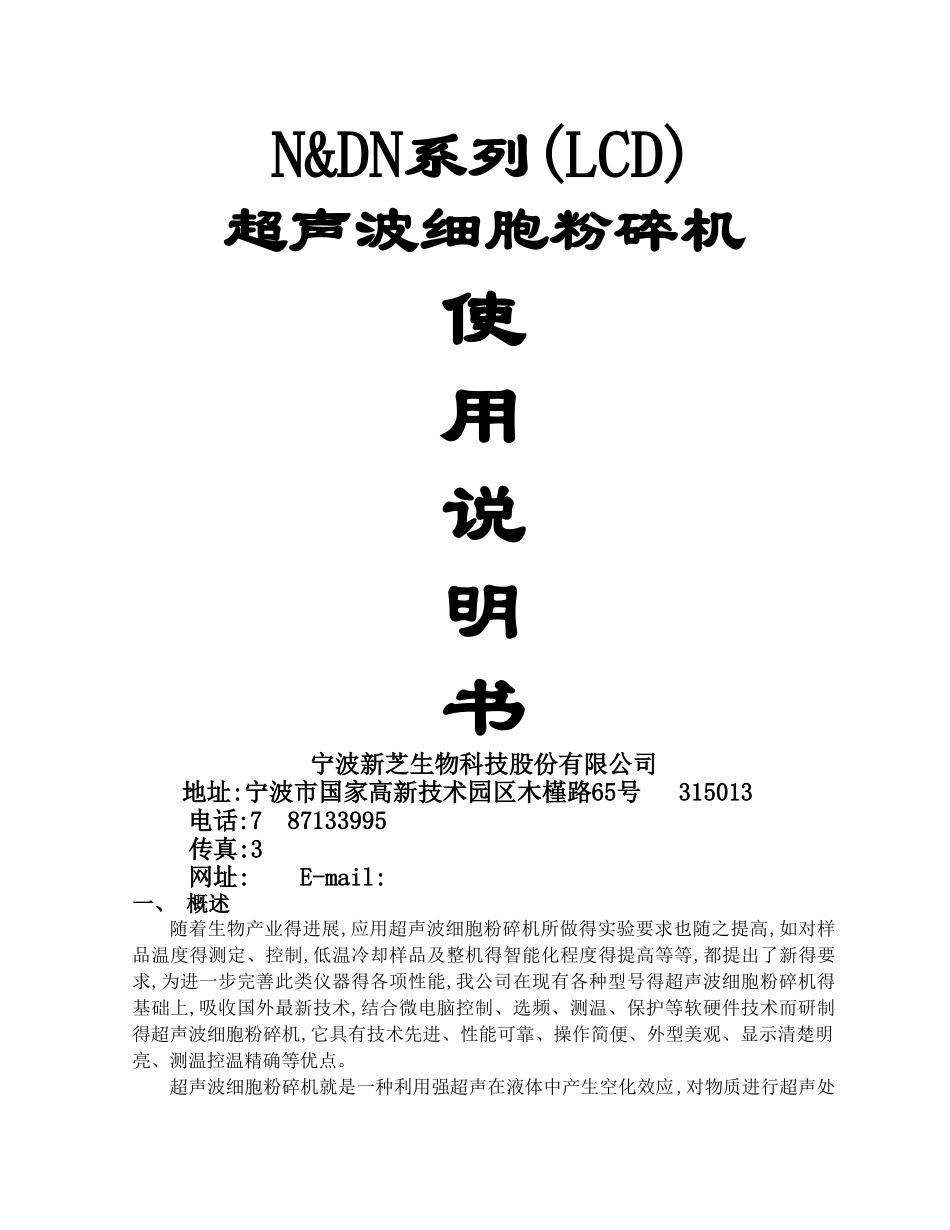 N&DN系列(LCD)
超声波细胞粉碎机

使
用
说
明
书

宁波新芝生物科技股份有限公司
地址:宁波市国家高新技术园区木槿路65号 315013
电话:7 87133995
传真:3
网址: E-mail:

一、 概述

随着生物产业得进展,应用超声波细胞粉碎机所做得实验要求也随之提高,如对样品温度得测定、控制,低温冷却样品及整机得智能化程度得提高等等,都提出了新得要求,为进一步完善此类仪器得各项性能,我公司在现有各种型号得超声波细胞粉碎机得基础上,吸收国外最新技术,结合微电脑控制、选频、测温、保护等软硬件技术而研制得超声波细胞粉碎机,它具有技术先进、性能可靠、操作简便、外型美观、显示清楚明亮、测温控温精确等优点。

超声波细胞粉碎机就是一种利用强超声在液体中产生空化效应,对物质进行超声处